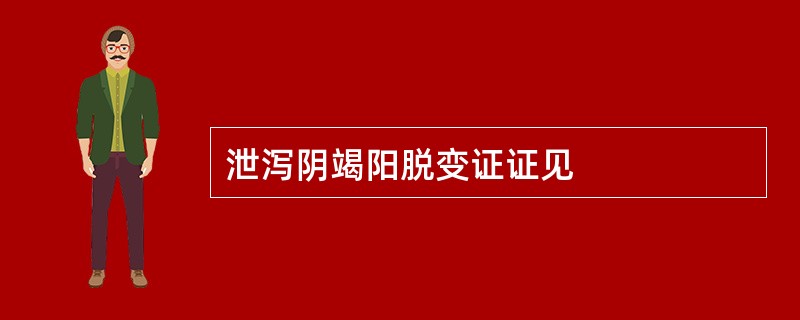 泄泻阴竭阳脱变证证见